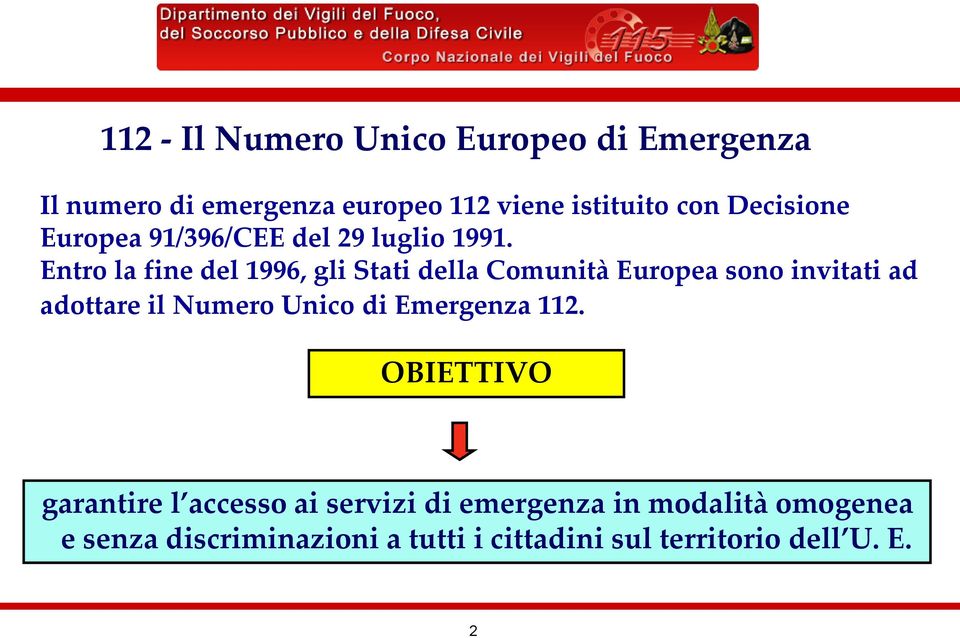 Dipartimento dei Vigili del Fuoco,
del Soccorso Pubblico e della Difesa Civile
115
Corpo Nazionale dei Vigili del Fuoco

112 - Il Numero Unico Europeo di Emergenza

Il numero di emergenza europeo 112 viene istituito con Decisione Europea 91/396/CEE del 29 luglio 1991.
Entro la fine del 1996, gli Stati della Comunità Europea sono invitati ad adottare il Numero Unico di Emergenza 112.

OBIETTIVO

garantire l'accesso ai servizi di emergenza in modalità omogenea e senza discriminazioni a tutti i cittadini sul territorio dell'U. E.

2